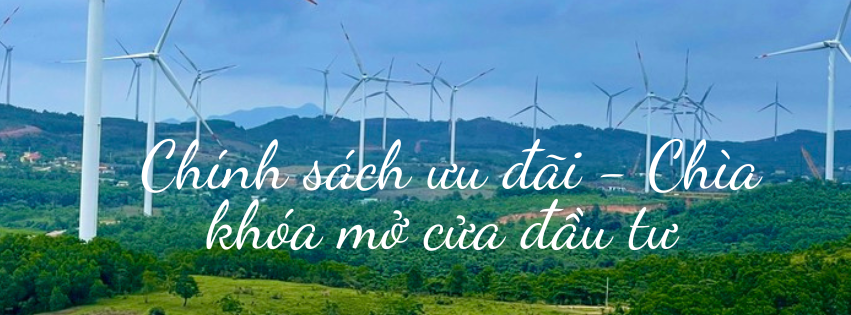 Chính sách ưu đãi – Chìa khóa mở cửa đầu tư